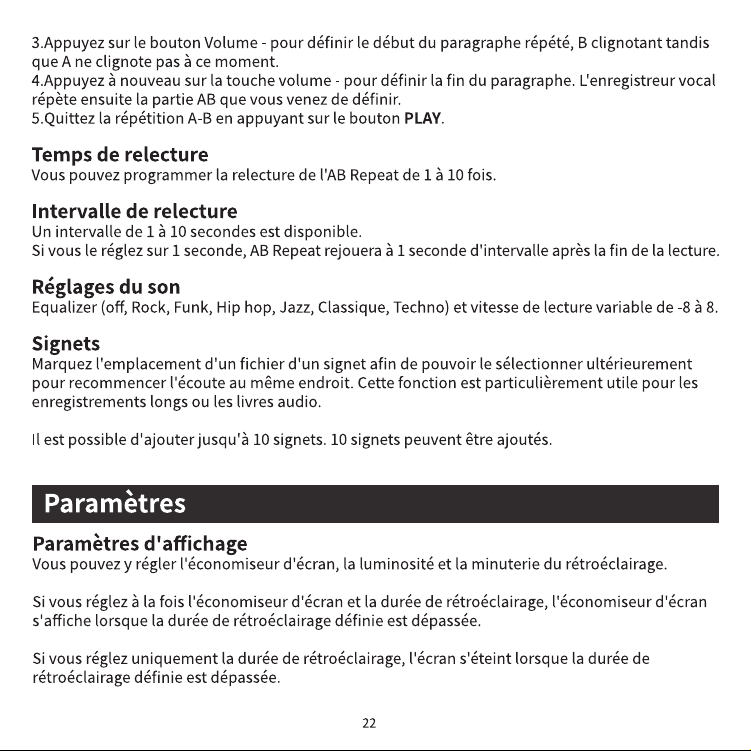 3.Appuyez sur le bouton Volume - pour définir le début du paragraphe répété, B clignotant tandis que A ne clignote pas à ce moment.
4.Appuyez à nouveau sur la touche volume - pour définir la fin du paragraphe. L'enregistreur vocal répète ensuite la partie AB que vous venez de définir.
5.Quittez la répétition A-B en appuyant sur le bouton PLAY.

Temps de relecture
Vous pouvez programmer la relecture de l'AB Repeat de 1 à 10 fois.

Intervalle de relecture
Un intervalle de 1 à 10 secondes est disponible.
Si vous le réglez sur 1 seconde, AB Repeat rejouera à 1 seconde d'intervalle après la fin de la lecture.

Réglages du son
Equalizer (off, Rock, Funk, Hip hop, Jazz, Classique, Techno) et vitesse de lecture variable de -8 à 8.

Signets
Marquez l'emplacement d'un fichier d'un signet afin de pouvoir le sélectionner ultérieurement pour recommencer l'écoute au même endroit. Cette fonction est particulièrement utile pour les enregistrements longs ou les livres audio.

Il est possible d'ajouter jusqu'à 10 signets. 10 signets peuvent être ajoutés.

Paramètres

Paramètres d'affichage
Vous pouvez y régler l'économiseur d'écran, la luminosité et la minuterie du rétroéclairage.

Si vous réglez à la fois l'économiseur d'écran et la durée de rétroéclairage, l'économiseur d'écran s'affiche lorsque la durée de rétroéclairage définie est dépassée.

Si vous réglez uniquement la durée de rétroéclairage, l'écran s'éteint lorsque la durée de rétroéclairage définie est dépassée.

22